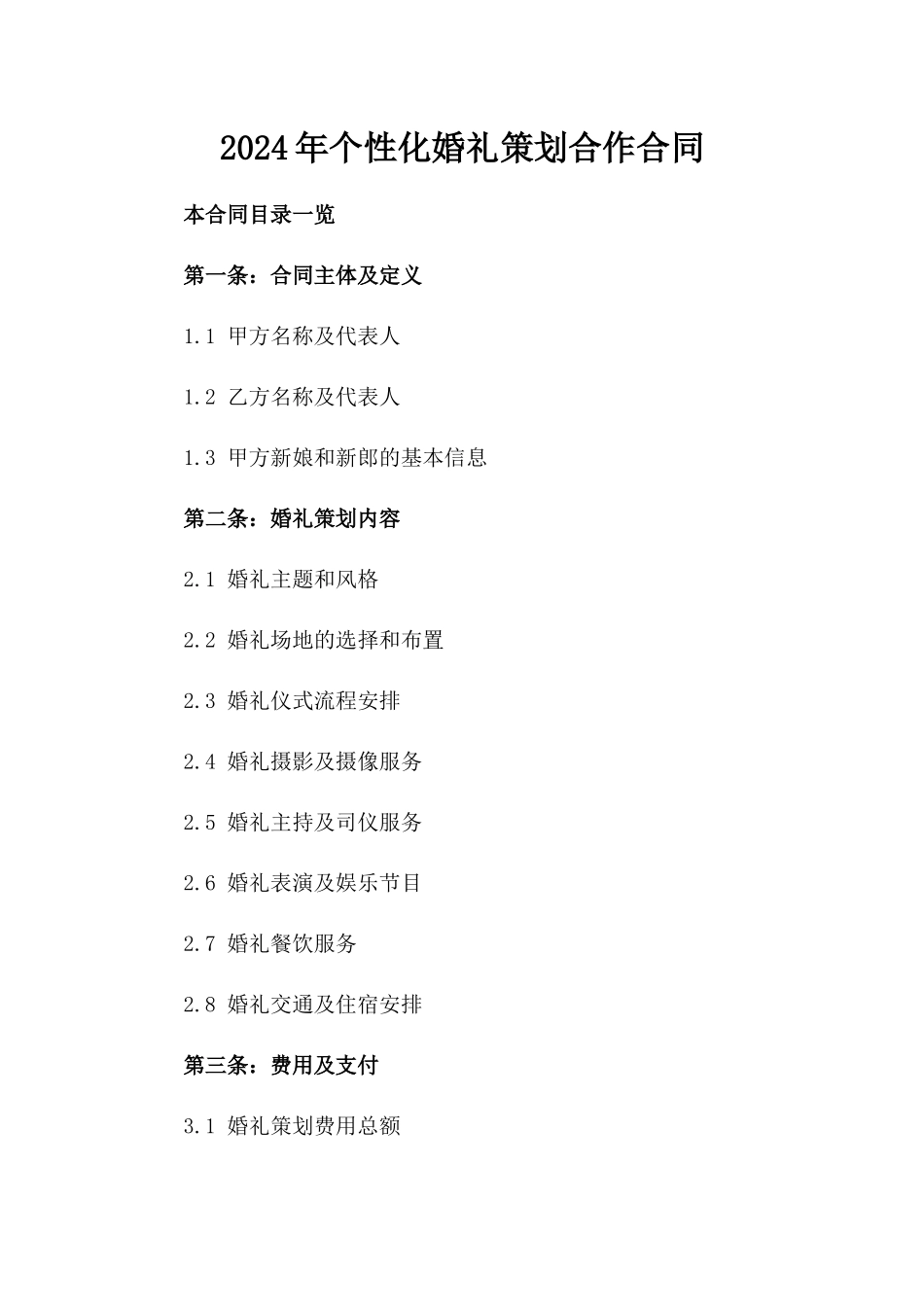 2024年个性化婚礼策划合作合同

本合同目录一览

第一条：合同主体及定义

1.1 甲方名称及代表人

1.2 乙方名称及代表人

1.3 甲方新娘和新郎的基本信息

第二条：婚礼策划内容

2.1 婚礼主题和风格

2.2 婚礼场地的选择和布置

2.3 婚礼仪式流程安排

2.4 婚礼摄影及摄像服务

2.5 婚礼主持及司仪服务

2.6 婚礼表演及娱乐节目

2.7 婚礼餐饮服务

2.8 婚礼交通及住宿安排

第三条：费用及支付

3.1 婚礼策划费用总额